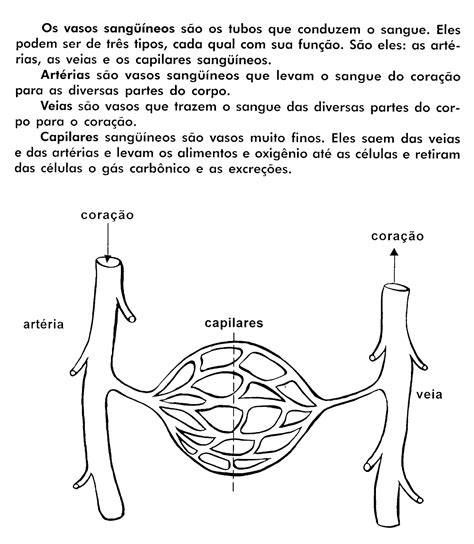 Os vasos sangüíneos são os tubos que conduzem o sangue. Eles podem ser de três tipos, cada qual com sua função. São eles: as artérias, as veias e os capilares sangüíneos.

Artérias são vasos sangüíneos que levam o sangue do coração para as diversas partes do corpo.

Veias são vasos que trazem o sangue das diversas partes do corpo para o coração.

Capilares sangüíneos são vasos muito finos. Eles saem das veias e das artérias e levam os alimentos e oxigênio até as células e retiram das células o gás carbônico e as excreções.

coração

coração

artéria

capilares

veia